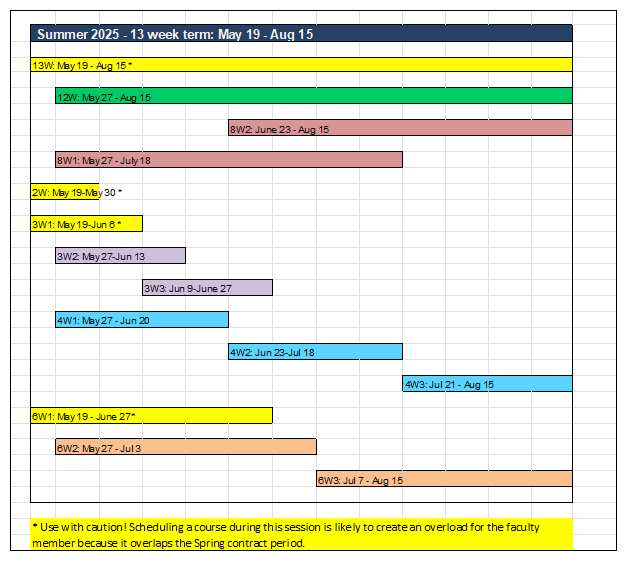 Summer 2025 - 13 week term: May 19 - Aug 15

13W: May 19 - Aug 15 *

12W: May 27 - Aug 15

8W2: June 23 - Aug 15

8W1: May 27 - July 18

2W: May 19-May 30 *

3W1: May 19-Jun 6 *

3W2: May 27-Jun 13

3W3: Jun 9-June 27

4W1: May 27 - Jun 20

4W2: Jun 23-Jul 18

4W3: Jul 21 - Aug 15

6W1: May 19 - June 27*

6W2: May 27 - Jul 3

6W3: Jul 7 - Aug 15

* Use with caution! Scheduling a course during this session is likely to create an overload for the faculty member because it overlaps the Spring contract period.